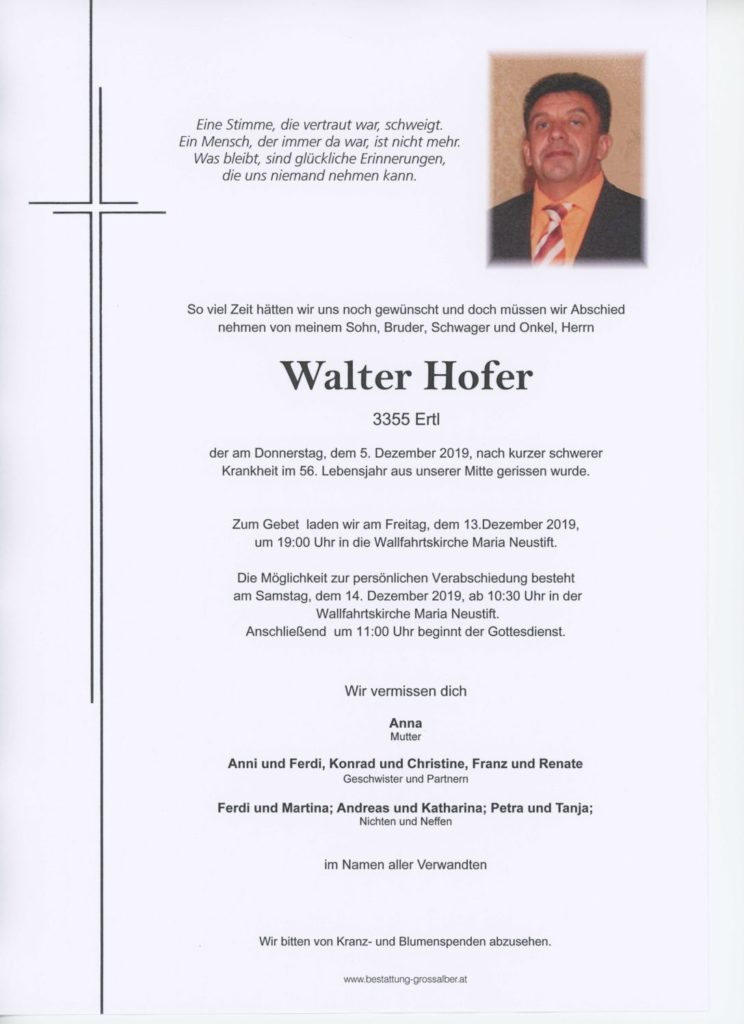 Eine Stimme, die vertraut war, schweigt.
Ein Mensch, der immer da war, ist nicht mehr.
Was bleibt, sind glückliche Erinnerungen,
die uns niemand nehmen kann.

So viel Zeit hätten wir uns noch gewünscht und doch müssen wir Abschied nehmen von meinem Sohn, Bruder, Schwager und Onkel, Herrn

Walter Hofer

3355 Ertl

der am Donnerstag, dem 5. Dezember 2019, nach kurzer schwerer Krankheit im 56. Lebensjahr aus unserer Mitte gerissen wurde.

Zum Gebet laden wir am Freitag, dem 13.Dezember 2019, um 19:00 Uhr in die Wallfahrtskirche Maria Neustift.

Die Möglichkeit zur persönlichen Verabschiedung besteht am Samstag, dem 14. Dezember 2019, ab 10:30 Uhr in der Wallfahrtskirche Maria Neustift.
Anschließend um 11:00 Uhr beginnt der Gottesdienst.

Wir vermissen dich

Anna
Mutter

Anni und Ferdi, Konrad und Christine, Franz und Renate
Geschwister und Partnern

Ferdi und Martina; Andreas und Katharina; Petra und Tanja;
Nichten und Neffen

im Namen aller Verwandten

Wir bitten von Kranz- und Blumenspenden abzusehen.

www.bestattung-grossalber.at